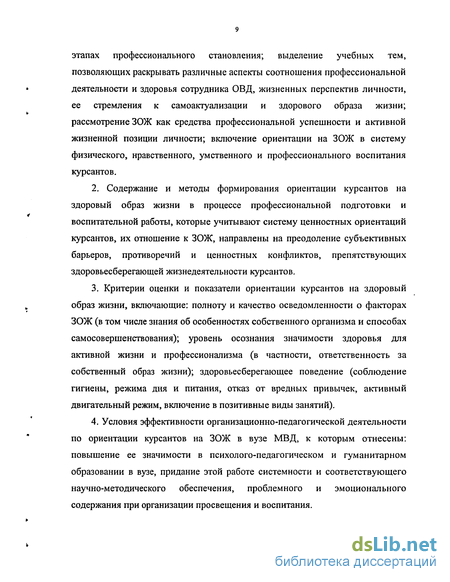 9

этапах профессионального становления; выделение учебных тем, позволяющих раскрывать различные аспекты соотношения профессиональной деятельности и здоровья сотрудника ОВД, жизненных перспектив личности, ее стремления к самоактуализации и здорового образа жизни; рассмотрение ЗОЖ как средства профессиональной успешности и активной жизненной позиции личности; включение ориентации на ЗОЖ в систему физического, нравственного, умственного и профессионального воспитания курсантов.

2. Содержание и методы формирования ориентации курсантов на здоровый образ жизни в процессе профессиональной подготовки и воспитательной работы, которые учитывают систему ценностных ориентаций курсантов, их отношение к ЗОЖ, направлены на преодоление субъективных барьеров, противоречий и ценностных конфликтов, препятствующих здоровьесберегающей жизнедеятельности курсантов.

3. Критерии оценки и показатели ориентации курсантов на здоровый образ жизни, включающие: полноту и качество осведомленности о факторах ЗОЖ (в том числе знания об особенностях собственного организма и способах самосовершенствования); уровень осознания значимости здоровья для активной жизни и профессионализма (в частности, ответственность за собственный образ жизни); здоровьесберегающее поведение (соблюдение гигиены, режима дня и питания, отказ от вредных привычек, активный двигательный режим, включение в позитивные виды занятий).

4. Условия эффективности организационно-педагогической деятельности по ориентации курсантов на ЗОЖ в вузе МВД, к которым отнесены: повышение ее значимости в психолого-педагогическом и гуманитарном образовании в вузе, придание этой работе системности и соответствующего научно-методического обеспечения, проблемного и эмоционального содержания при организации просвещения и воспитания.

dsLib.net
библиотека диссертаций